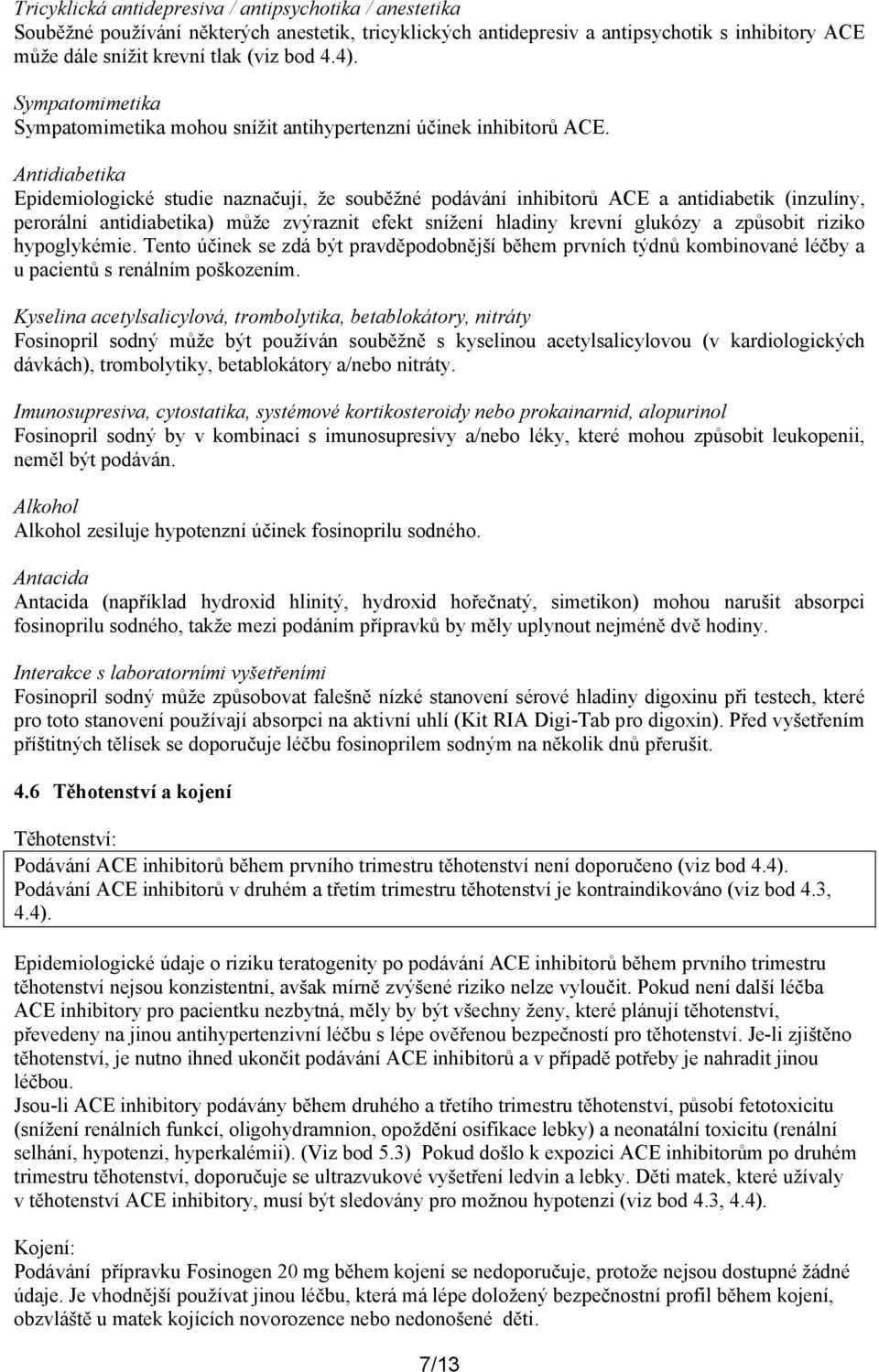 Tricyklická antidepresiva / antipsychotika / anestetika
Souběžné používání některých anestetik, tricyklických antidepresiv a antipsychotik s inhibitory ACE může dále snížit krevní tlak (viz bod 4.4).

Sympatomimetika
Sympatomimetika mohou snížit antihypertenzní účinek inhibitorů ACE.

Antidiabetika
Epidemiologické studie naznačují, že souběžné podávání inhibitorů ACE a antidiabetik (inzulíny, perorální antidiabetika) může zvýraznit efekt snížení hladiny krevní glukózy a způsobit riziko hypoglykémie. Tento účinek se zdá být pravděpodobnější během prvních týdnů kombinované léčby a u pacientů s renálním poškozením.

Kyselina acetylsalicylová, trombolytika, betablokátory, nitráty
Fosinopril sodný může být používán souběžně s kyselinou acetylsalicylovou (v kardiologických dávkách), trombolytiky, betablokátory a/nebo nitráty.

Imunosupresiva, cytostatika, systémové kortikosteroidy nebo prokainarnid, alopurinol
Fosinopril sodný by v kombinaci s imunosupresivy a/nebo léky, které mohou způsobit leukopenii, neměl být podáván.

Alkohol
Alkohol zesiluje hypotenzní účinek fosinoprilu sodného.

Antacida
Antacida (například hydroxid hlinitý, hydroxid hořečnatý, simetikon) mohou narušit absorpci fosinoprilu sodného, takže mezi podáním přípravků by měly uplynout nejméně dvě hodiny.

Interakce s laboratorními vyšetřeními
Fosinopril sodný může způsobovat falešně nízké stanovení sérové hladiny digoxinu při testech, které pro toto stanovení používají absorpci na aktivní uhlí (Kit RIA Digi-Tab pro digoxin). Před vyšetřením příštitných tělísek se doporučuje léčbu fosinoprilem sodným na několik dnů přerušit.

4.6 Těhotenství a kojení

Těhotenství:
Podávání ACE inhibitorů během prvního trimestru těhotenství není doporučeno (viz bod 4.4).
Podávání ACE inhibitorů v druhém a třetím trimestru těhotenství je kontraindikováno (viz bod 4.3, 4.4).

Epidemiologické údaje o riziku teratogenity po podávání ACE inhibitorů během prvního trimestru těhotenství nejsou konzistentní, avšak mírně zvýšené riziko nelze vyloučit. Pokud není další léčba ACE inhibitory pro pacientku nezbytná, měly by být všechny ženy, které plánují těhotenství, převedeny na jinou antihypertenzivní léčbu s lépe ověřenou bezpečností pro těhotenství. Je-li zjištěno těhotenství, je nutno ihned ukončit podávání ACE inhibitorů a v případě potřeby je nahradit jinou léčbou.
Jsou-li ACE inhibitory podávány během druhého a třetího trimestru těhotenství, působí fetotoxicitu (snížení renálních funkcí, oligohydramnion, opoždění osifikace lebky) a neonatální toxicitu (renální selhání, hypotenzi, hyperkalémii). (Viz bod 5.3) Pokud došlo k expozici ACE inhibitorům po druhém trimestru těhotenství, doporučuje se ultrazvukové vyšetření ledvin a lebky. Děti matek, které užívaly v těhotenství ACE inhibitory, musí být sledovány pro možnou hypotenzi (viz bod 4.3, 4.4).

Kojení:
Podávání přípravku Fosinogen 20 mg během kojení se nedoporučuje, protože nejsou dostupné žádné údaje. Je vhodnější používat jinou léčbu, která má lépe doložený bezpečnostní profil během kojení, obzvláště u matek kojících novorozence nebo nedonošené děti.

7/13